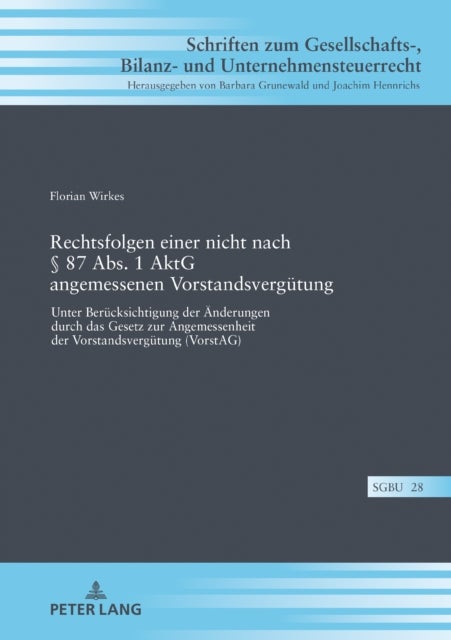 Schriften zum Gesellschafts-, Bilanz- und Unternehmensteuerrecht
Herausgegeben von Barbara Grunewald und Joachim Hennrichs

Florian Wirkes

Rechtsfolgen einer nicht nach § 87 Abs. 1 AktG angemessenen Vorstandsvergütung

Unter Berücksichtigung der Änderungen durch das Gesetz zur Angemessenheit der Vorstandsvergütung (VorstAG)

SGBU 28

PETER LANG